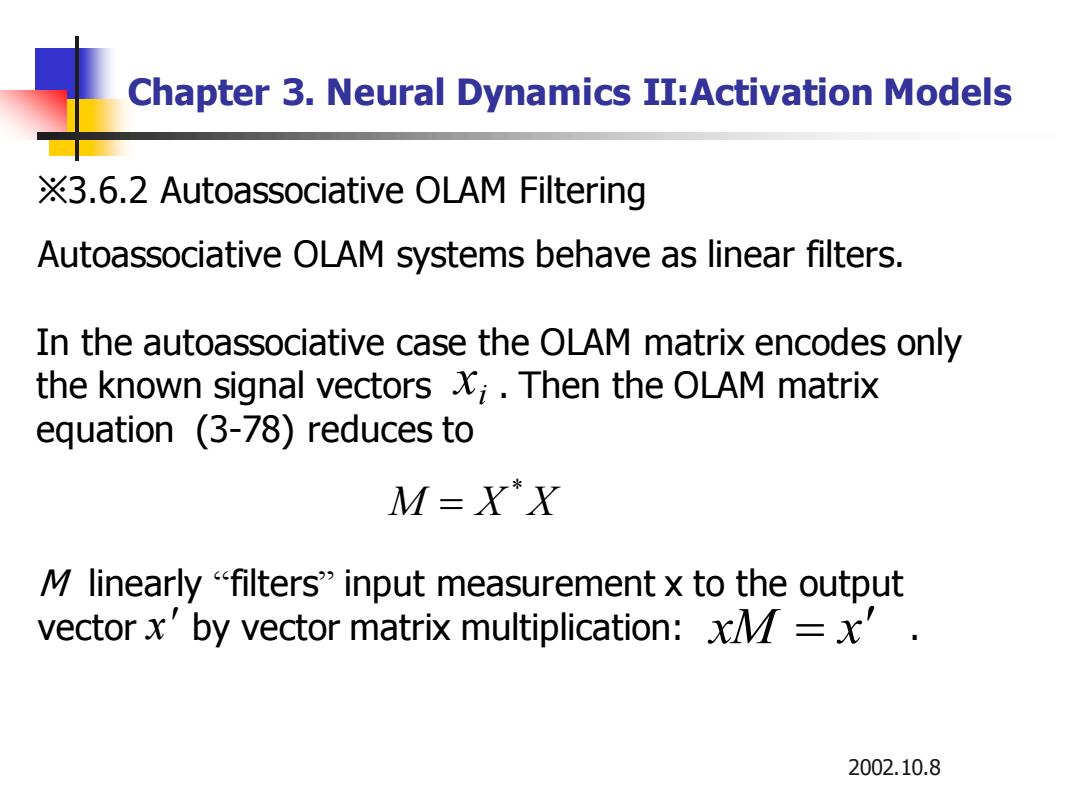 Chapter 3. Neural Dynamics II:Activation Models

※3.6.2 Autoassociative OLAM Filtering

Autoassociative OLAM systems behave as linear filters.

In the autoassociative case the OLAM matrix encodes only the known signal vectors $x_i$ . Then the OLAM matrix equation (3-78) reduces to

$M = X^* X$

$M$ linearly “filters” input measurement x to the output vector $x'$ by vector matrix multiplication: $xM = x'$ .

2002.10.8